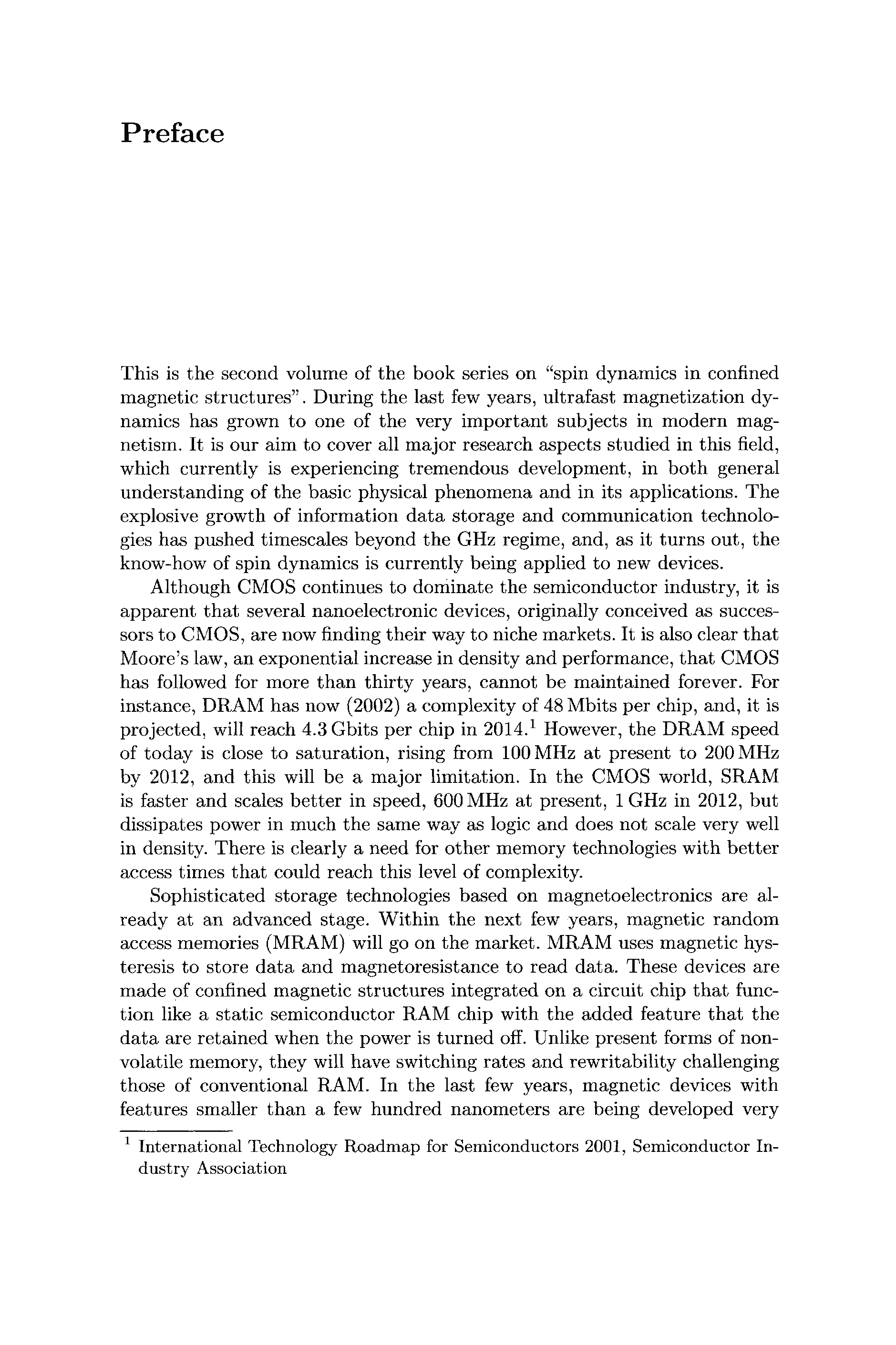 Preface

This is the second volume of the book series on "spin dynamics in confined magnetic structures". During the last few years, ultrafast magnetization dynamics has grown to one of the very important subjects in modern magnetism. It is our aim to cover all major research aspects studied in this field, which currently is experiencing tremendous development, in both general understanding of the basic physical phenomena and in its applications. The explosive growth of information data storage and communication technologies has pushed timescales beyond the GHz regime, and, as it turns out, the know-how of spin dynamics is currently being applied to new devices.

Although CMOS continues to dominate the semiconductor industry, it is apparent that several nanoelectronic devices, originally conceived as successors to CMOS, are now finding their way to niche markets. It is also clear that Moore's law, an exponential increase in density and performance, that CMOS has followed for more than thirty years, cannot be maintained forever. For instance, DRAM has now (2002) a complexity of 48 Mbits per chip, and, it is projected, will reach 4.3 Gbits per chip in 2014.$^1$ However, the DRAM speed of today is close to saturation, rising from 100 MHz at present to 200 MHz by 2012, and this will be a major limitation. In the CMOS world, SRAM is faster and scales better in speed, 600 MHz at present, 1 GHz in 2012, but dissipates power in much the same way as logic and does not scale very well in density. There is clearly a need for other memory technologies with better access times that could reach this level of complexity.

Sophisticated storage technologies based on magnetoelectronics are already at an advanced stage. Within the next few years, magnetic random access memories (MRAM) will go on the market. MRAM uses magnetic hysteresis to store data and magnetoresistance to read data. These devices are made of confined magnetic structures integrated on a circuit chip that function like a static semiconductor RAM chip with the added feature that the data are retained when the power is turned off. Unlike present forms of nonvolatile memory, they will have switching rates and rewritability challenging those of conventional RAM. In the last few years, magnetic devices with features smaller than a few hundred nanometers are being developed very

$^1$ International Technology Roadmap for Semiconductors 2001, Semiconductor Industry Association